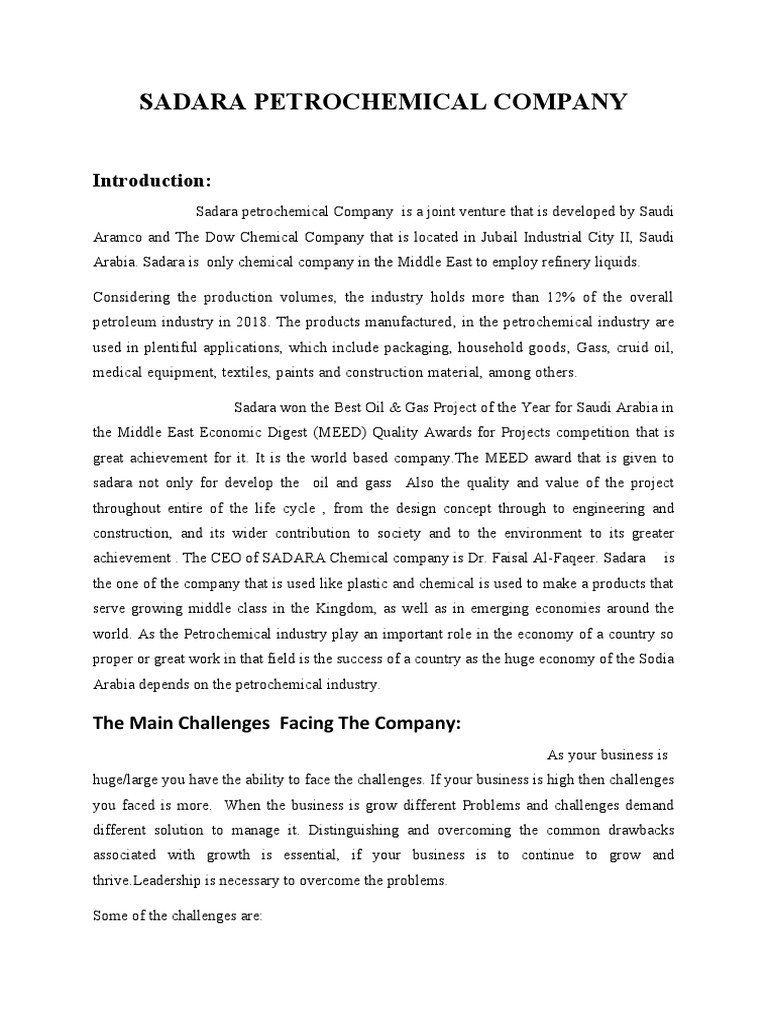 SADARA PETROCHEMICAL COMPANY

Introduction:

Sadara petrochemical Company is a joint venture that is developed by Saudi Aramco and The Dow Chemical Company that is located in Jubail Industrial City II, Saudi Arabia. Sadara is only chemical company in the Middle East to employ refinery liquids.

Considering the production volumes, the industry holds more than 12% of the overall petroleum industry in 2018. The products manufactured, in the petrochemical industry are used in plentiful applications, which include packaging, household goods, Gass, cruid oil, medical equipment, textiles, paints and construction material, among others.

Sadara won the Best Oil & Gas Project of the Year for Saudi Arabia in the Middle East Economic Digest (MEED) Quality Awards for Projects competition that is great achievement for it. It is the world based company.The MEED award that is given to sadara not only for develop the oil and gass Also the quality and value of the project throughout entire of the life cycle , from the design concept through to engineering and construction, and its wider contribution to society and to the environment to its greater achievement . The CEO of SADARA Chemical company is Dr. Faisal Al-Faqeer. Sadara is the one of the company that is used like plastic and chemical is used to make a products that serve growing middle class in the Kingdom, as well as in emerging economies around the world. As the Petrochemical industry play an important role in the economy of a country so proper or great work in that field is the success of a country as the huge economy of the Sodia Arabia depends on the petrochemical industry.

The Main Challenges Facing The Company:

As your business is huge/large you have the ability to face the challenges. If your business is high then challenges you faced is more. When the business is grow different Problems and challenges demand different solution to manage it. Distinguishing and overcoming the common drawbacks associated with growth is essential, if your business is to continue to grow and thrive.Leadership is necessary to overcome the problems.

Some of the challenges are: